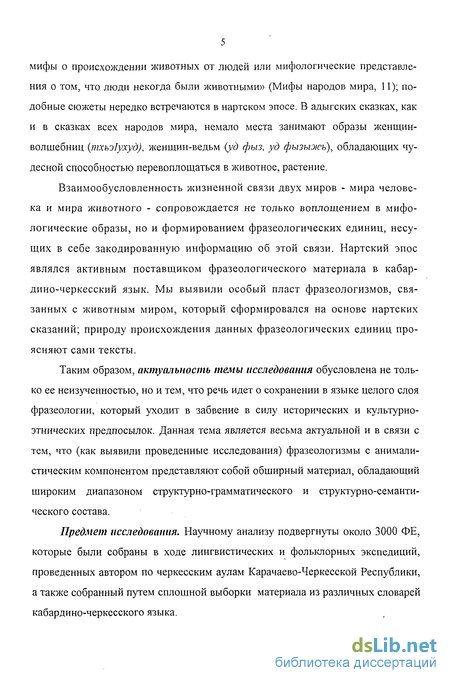 5

мифы о происхождении животных от людей или мифологические представления о том, что люди некогда были животными» (Мифы народов мира, 11); подобные сюжеты нередко встречаются в нартском эпосе. В адыгских сказках, как и в сказках всех народов мира, немало места занимают образы женщин-волшебниц (тхьэIухуд), женщин-ведьм (уд фыз, уд фызыжь), обладающих чудесной способностью перевоплощаться в животное, растение.

Взаимообусловленность жизненной связи двух миров - мира человека и мира животного - сопровождается не только воплощением в мифологические образы, но и формированием фразеологических единиц, несущих в себе закодированную информацию об этой связи. Нартский эпос являлся активным поставщиком фразеологического материала в кабардино-черкесский язык. Мы выявили особый пласт фразеологизмов, связанных с животным миром, который сформировался на основе нартских сказаний; природу происхождения данных фразеологических единиц проясняют сами тексты.

Таким образом, актуальность темы исследования обусловлена не только ее неизученностью, но и тем, что речь идет о сохранении в языке целого слоя фразеологии, который уходит в забвение в силу исторических и культурно-этнических предпосылок. Данная тема является весьма актуальной и в связи с тем, что (как выявили проведенные исследования) фразеологизмы с анималистическим компонентом представляют собой обширный материал, обладающий широким диапазоном структурно-грамматического и структурно-семантического состава.

Предмет исследования. Научному анализу подвергнуты около 3000 ФЕ, которые были собраны в ходе лингвистических и фольклорных экспедиций, проведенных автором по черкесским аулам Карачаево-Черкесской Республики, а также собранный путем сплошной выборки материала из различных словарей кабардино-черкесского языка.

dsLib.net
библиотека диссертаций